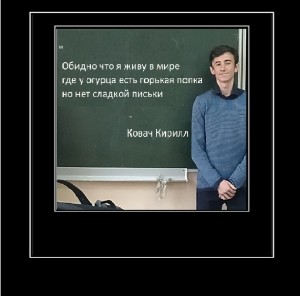 "

Обидно что я живу в мире где у огурца есть горькая попка но нет сладкой письки

-

Ковач Кирилл